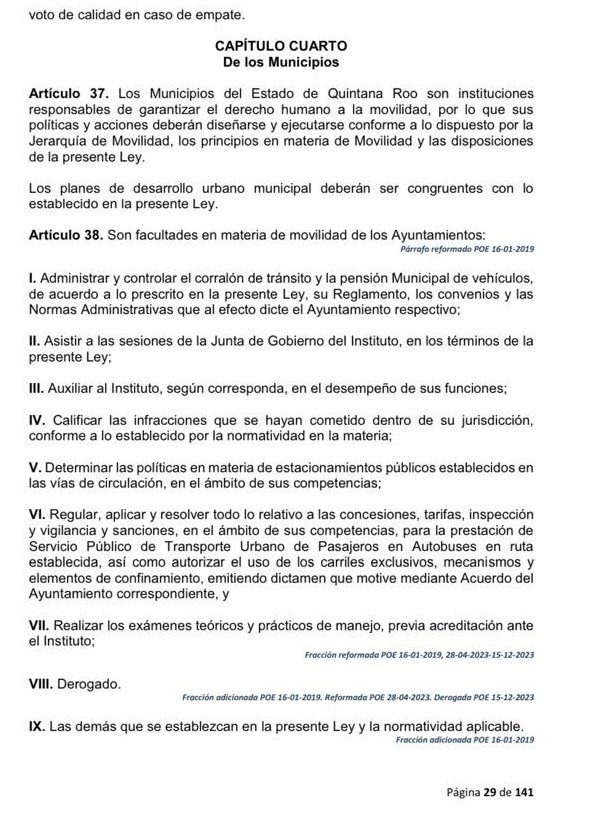 voto de calidad en caso de empate.

CAPÍTULO CUARTO
De los Municipios

Artículo 37. Los Municipios del Estado de Quintana Roo son instituciones responsables de garantizar el derecho humano a la movilidad, por lo que sus políticas y acciones deberán diseñarse y ejecutarse conforme a lo dispuesto por la Jerarquía de Movilidad, los principios en materia de Movilidad y las disposiciones de la presente Ley.

Los planes de desarrollo urbano municipal deberán ser congruentes con lo establecido en la presente Ley.

Artículo 38. Son facultades en materia de movilidad de los Ayuntamientos:
Párrafo reformado POE 16-01-2019

I. Administrar y controlar el corralón de tránsito y la pensión Municipal de vehículos, de acuerdo a lo prescrito en la presente Ley, su Reglamento, los convenios y las Normas Administrativas que al efecto dicte el Ayuntamiento respectivo;

II. Asistir a las sesiones de la Junta de Gobierno del Instituto, en los términos de la presente Ley;

III. Auxiliar al Instituto, según corresponda, en el desempeño de sus funciones;

IV. Calificar las infracciones que se hayan cometido dentro de su jurisdicción, conforme a lo establecido por la normatividad en la materia;

V. Determinar las políticas en materia de estacionamientos públicos establecidos en las vías de circulación, en el ámbito de sus competencias;

VI. Regular, aplicar y resolver todo lo relativo a las concesiones, tarifas, inspección y vigilancia y sanciones, en el ámbito de sus competencias, para la prestación de Servicio Público de Transporte Urbano de Pasajeros en Autobuses en ruta establecida, así como autorizar el uso de los carriles exclusivos, mecanismos y elementos de confinamiento, emitiendo dictamen que motive mediante Acuerdo del Ayuntamiento correspondiente, y

VII. Realizar los exámenes teóricos y prácticos de manejo, previa acreditación ante el Instituto;
Fracción reformada POE 16-01-2019, 28-04-2023-15-12-2023

VIII. Derogado.
Fracción adicionada POE 16-01-2019. Reformada POE 28-04-2023. Derogada POE 15-12-2023

IX. Las demás que se establezcan en la presente Ley y la normatividad aplicable.
Fracción adicionada POE 16-01-2019

Página 29 de 141